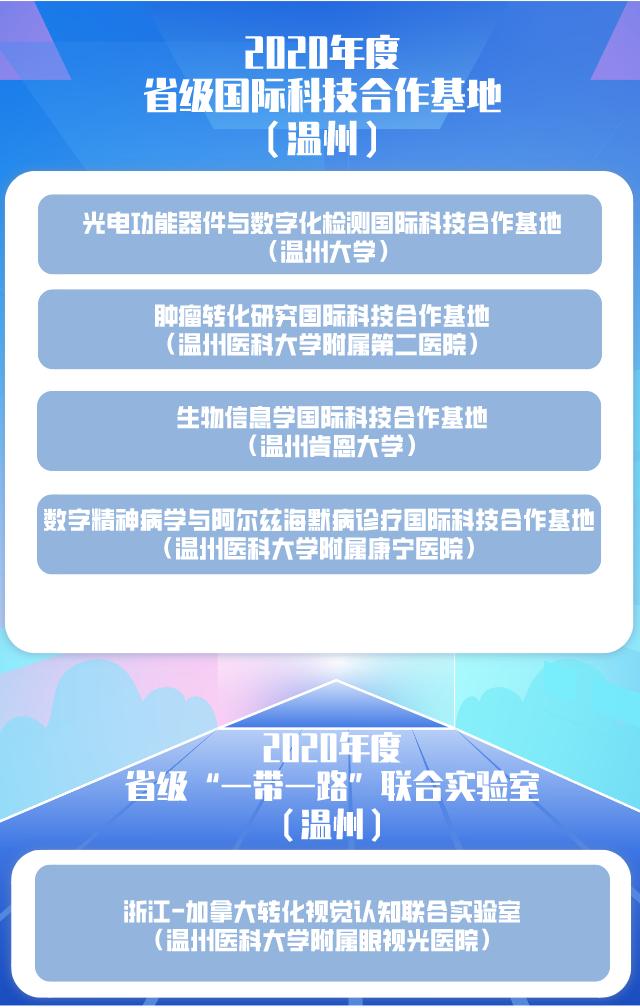 2020年度
省级国际科技合作基地
（温州）

光电功能器件与数字化检测国际科技合作基地
（温州大学）

肿瘤转化研究国际科技合作基地
（温州医科大学附属第二医院）

生物信息学国际科技合作基地
（温州肯恩大学）

数字精神病学与阿尔兹海默病诊疗国际科技合作基地
（温州医科大学附属康宁医院）

2020年度
省级“一带一路”联合实验室
（温州）

浙江-加拿大转化视觉认知联合实验室
（温州医科大学附属眼视光医院）